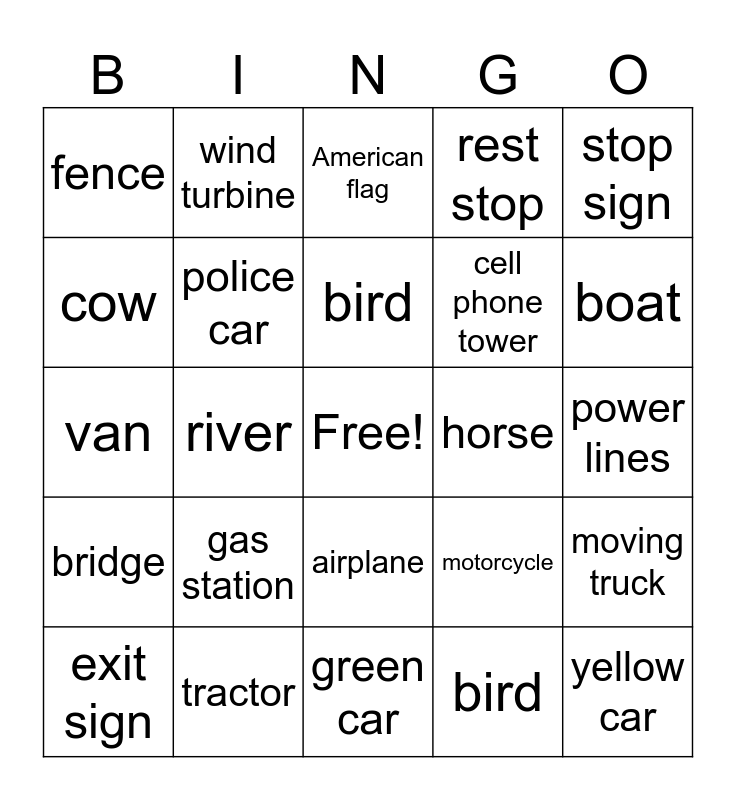 | B | I | N | G | O |
|---|---|---|---|---|
| fence | wind turbine | American flag | rest stop | stop sign |
| cow | police car | bird | cell phone tower | boat |
| van | river | Free! | horse | power lines |
| bridge | gas station | airplane | motorcycle | moving truck |
| exit sign | tractor | green car | bird | yellow car |